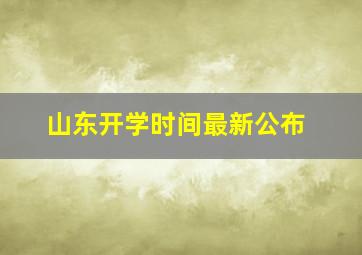 山东开学时间最新公布